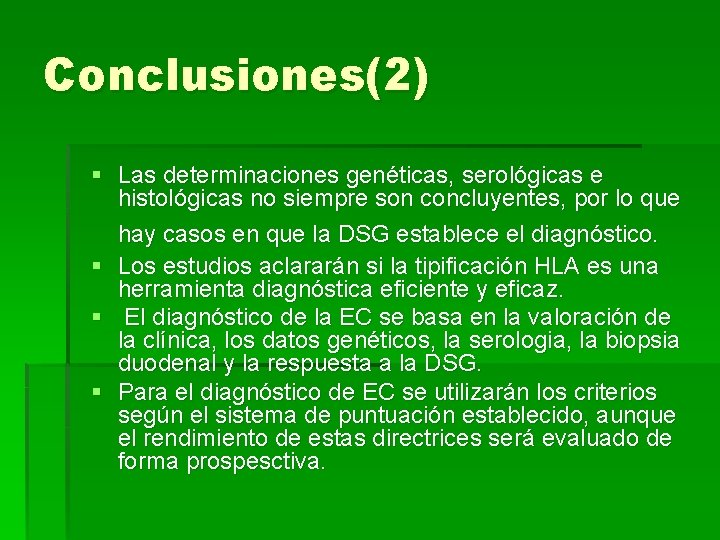 Conclusiones(2)

▪ Las determinaciones genéticas, serológicas e histológicas no siempre son concluyentes, por lo que hay casos en que la DSG establece el diagnóstico.
▪ Los estudios aclararán si la tipificación HLA es una herramienta diagnóstica eficiente y eficaz.
▪ El diagnóstico de la EC se basa en la valoración de la clínica, los datos genéticos, la serologia, la biopsia duodenal y la respuesta a la DSG.
▪ Para el diagnóstico de EC se utilizarán los criterios según el sistema de puntuación establecido, aunque el rendimiento de estas directrices será evaluado de forma prospesctiva.